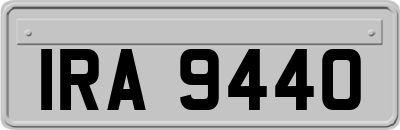 IRA 9440